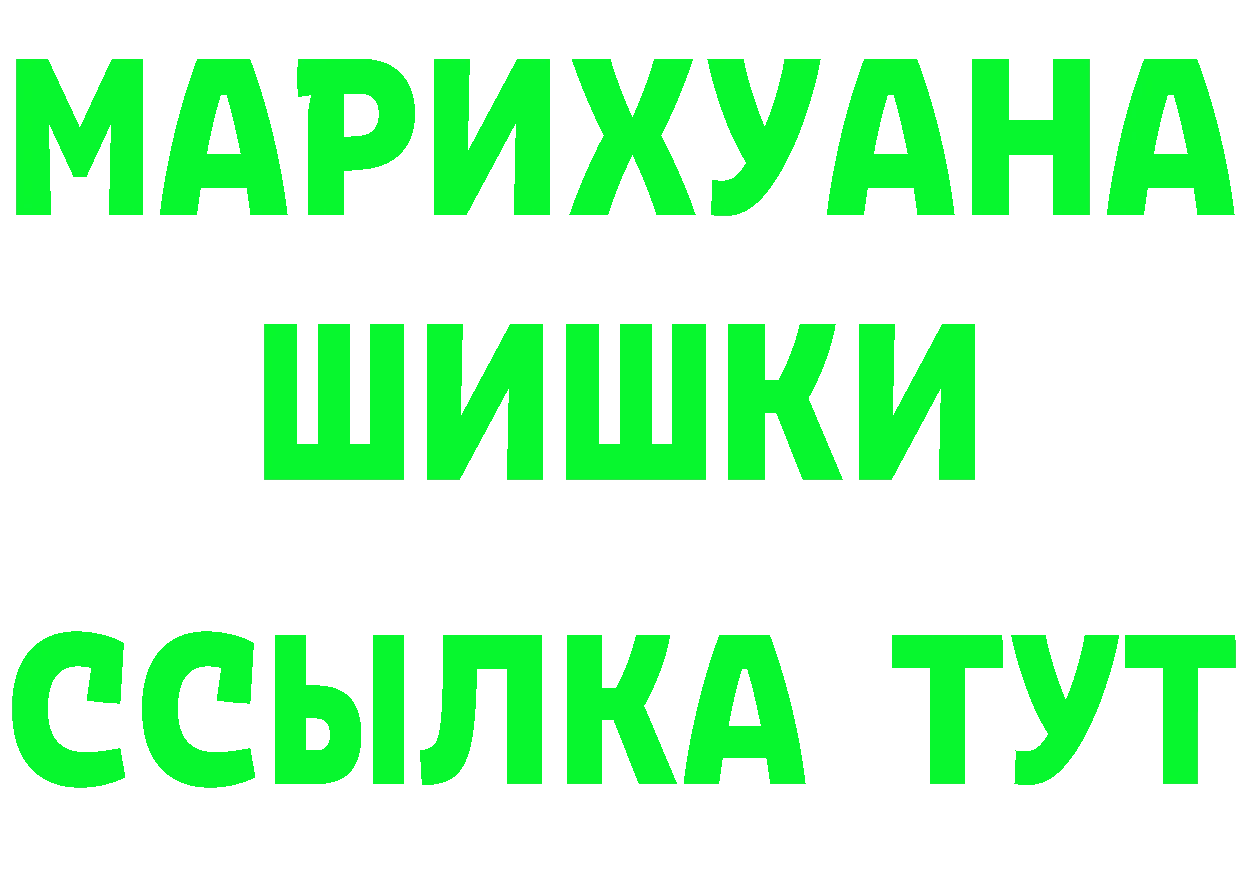 МАРИХУАНА
ШИШКИ
ССЫЛКА ТУТ